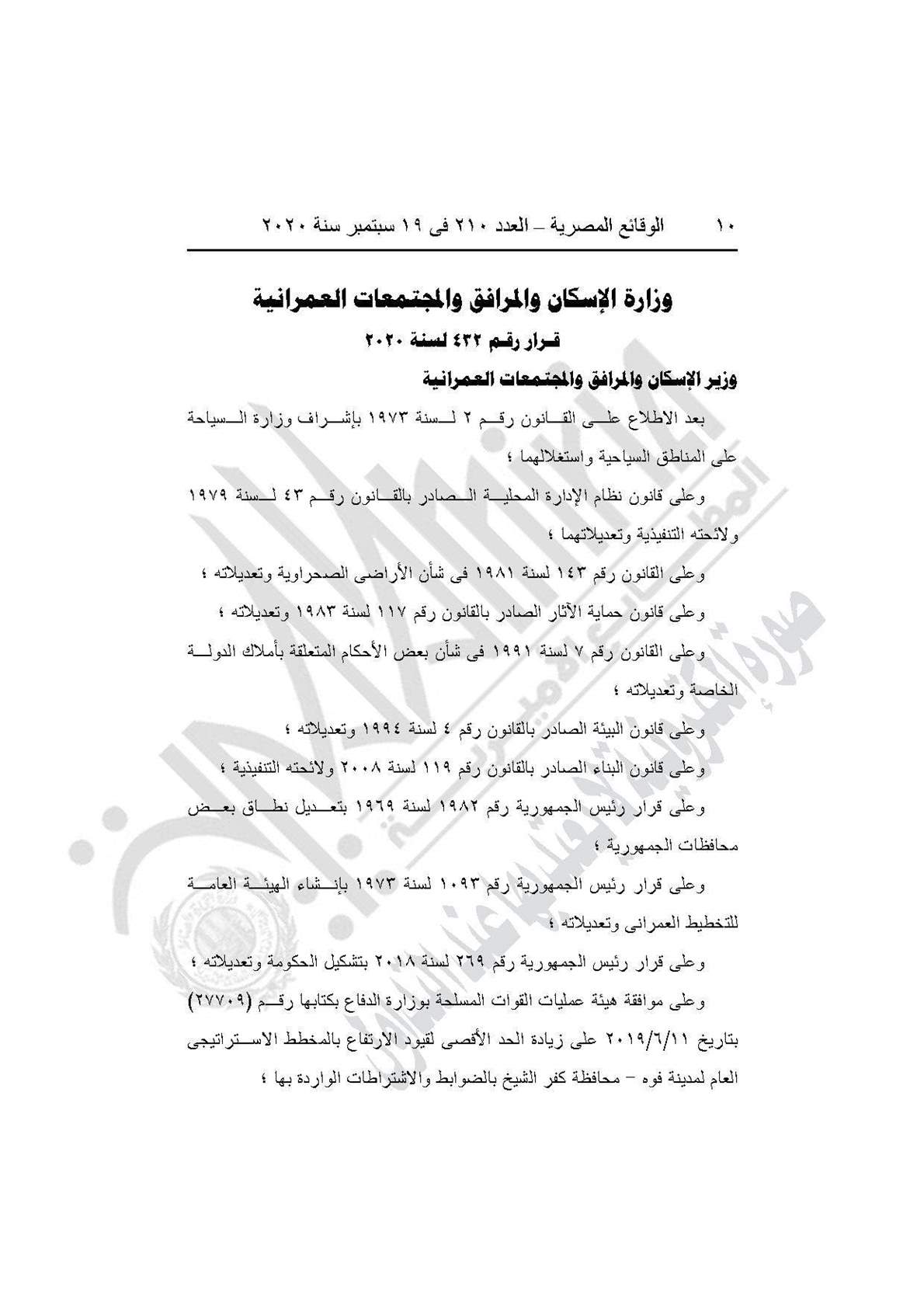 ١٠ الوقائع المصرية – العدد ٢١٠ فى ١٩ سبتمبر سنة ٢٠٢٠

وزارة الإسكان والمرافق والمجتمعات العمرانية

قرار رقم ٤٣٢ لسنة ٢٠٢٠

وزير الإسكان والمرافق والمجتمعات العمرانية

بعد الاطلاع على القانون رقم ٢ لسنة ١٩٧٣ بإشراف وزارة السياحة على المناطق السياحية واستغلالهما ؛

وعلى قانون نظام الإدارة المحلية الصادر بالقانون رقم ٤٣ لسنة ١٩٧٩ ولائحته التنفيذية وتعديلاتهما ؛

وعلى القانون رقم ١٤٣ لسنة ١٩٨١ فى شأن الأراضى الصحراوية وتعديلاته ؛

وعلى قانون حماية الآثار الصادر بالقانون رقم ١١٧ لسنة ١٩٨٣ وتعديلاته ؛

وعلى القانون رقم ٧ لسنة ١٩٩١ فى شأن بعض الأحكام المتعلقة بأملاك الدولة الخاصة وتعديلاته ؛

وعلى قانون البيئة الصادر بالقانون رقم ٤ لسنة ١٩٩٤ وتعديلاته ؛

وعلى قانون البناء الصادر بالقانون رقم ١١٩ لسنة ٢٠٠٨ ولائحته التنفيذية ؛

وعلى قرار رئيس الجمهورية رقم ١٩٨٢ لسنة ١٩٦٩ بتعديل نطاق بعض محافظات الجمهورية ؛

وعلى قرار رئيس الجمهورية رقم ١٠٩٣ لسنة ١٩٧٣ بإنشاء الهيئة العامة للتخطيط العمرانى وتعديلاته ؛

وعلى قرار رئيس الجمهورية رقم ٢٦٩ لسنة ٢٠١٨ بتشكيل الحكومة وتعديلاته ؛

وعلى موافقة هيئة عمليات القوات المسلحة بوزارة الدفاع بكتابها رقم (٢٧٧٠٩) بتاريخ ٢٠١٩/٦/١١ على زيادة الحد الأقصى لقيود الارتفاع بالمخطط الاستراتيجى العام لمدينة فوه – محافظة كفر الشيخ بالضوابط والاشتراطات الواردة بها ؛